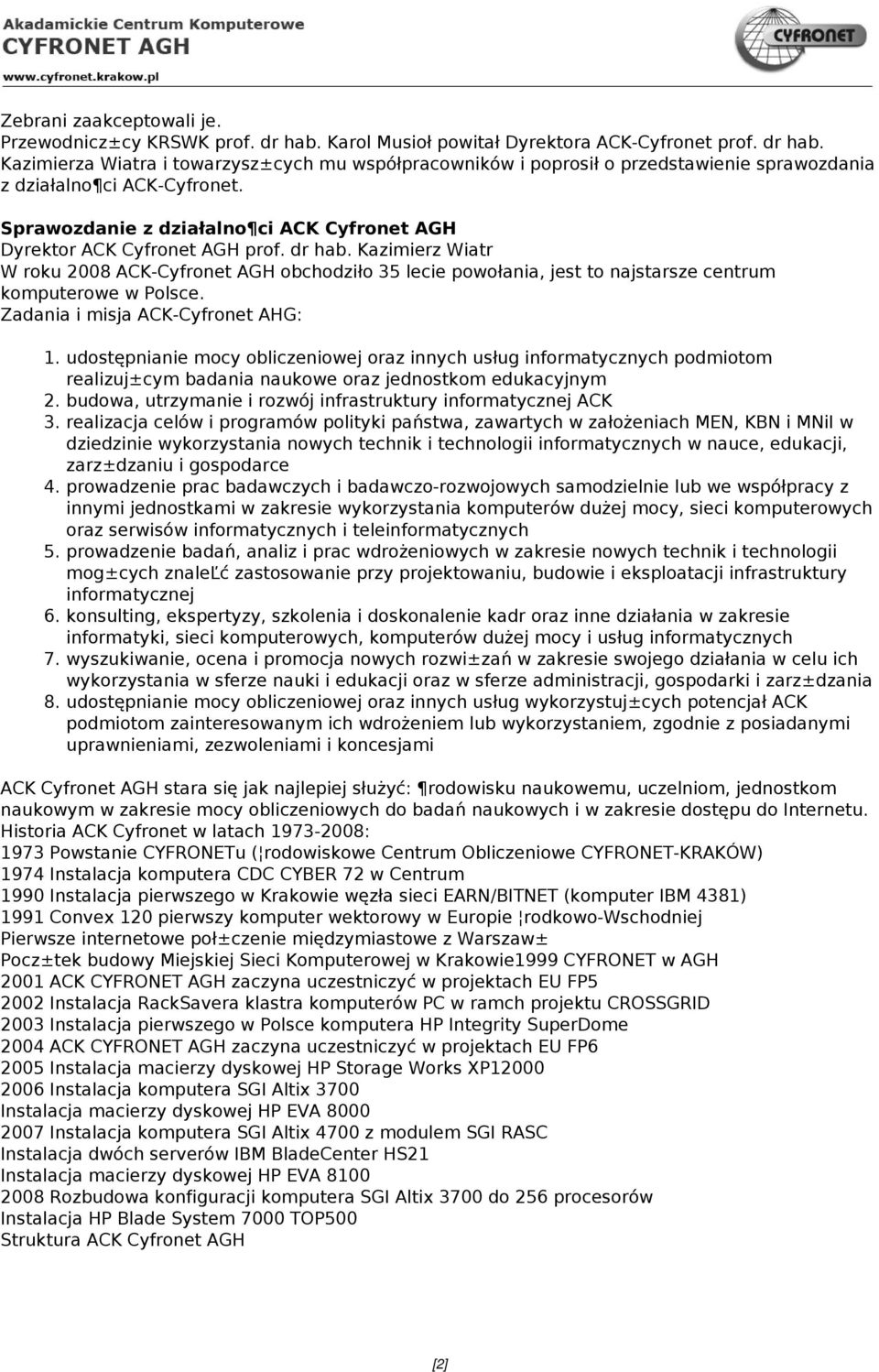 Akademickie Centrum Komputerowe
CYFRONET AGH
www.cyfronet.krakow.pl

CYFRONET

Zebrani zaakceptowali je.
Przewodnicz±cy KRSWK prof. dr hab. Karol Musioł powitał Dyrektora ACK-Cyfronet prof. dr hab. Kazimierza Wiatra i towarzysz±cych mu współpracowników i poprosił o przedstawienie sprawozdania z działalno¶ci ACK-Cyfronet.

Sprawozdanie z działalno¶ci ACK Cyfronet AGH
Dyrektor ACK Cyfronet AGH prof. dr hab. Kazimierz Wiatr
W roku 2008 ACK-Cyfronet AGH obchodziło 35 lecie powołania, jest to najstarsze centrum komputerowe w Polsce.
Zadania i misja ACK-Cyfronet AHG:

1. udostępnianie mocy obliczeniowej oraz innych usług informatycznych podmiotom realizuj±cym badania naukowe oraz jednostkom edukacyjnym
2. budowa, utrzymanie i rozwój infrastruktury informatycznej ACK
3. realizacja celów i programów polityki państwa, zawartych w założeniach MEN, KBN i MNiI w dziedzinie wykorzystania nowych technik i technologii informatycznych w nauce, edukacji, zarz±dzaniu i gospodarce
4. prowadzenie prac badawczych i badawczo-rozwojowych samodzielnie lub we współpracy z innymi jednostkami w zakresie wykorzystania komputerów dużej mocy, sieci komputerowych oraz serwisów informatycznych i teleinformatycznych
5. prowadzenie badań, analiz i prac wdrożeniowych w zakresie nowych technik i technologii mog±cych znaleĽć zastosowanie przy projektowaniu, budowie i eksploatacji infrastruktury informatycznej
6. konsulting, ekspertyzy, szkolenia i doskonalenie kadr oraz inne działania w zakresie informatyki, sieci komputerowych, komputerów dużej mocy i usług informatycznych
7. wyszukiwanie, ocena i promocja nowych rozwi±zań w zakresie swojego działania w celu ich wykorzystania w sferze nauki i edukacji oraz w sferze administracji, gospodarki i zarz±dzania
8. udostępnianie mocy obliczeniowej oraz innych usług wykorzystuj±cych potencjał ACK podmiotom zainteresowanym ich wdrożeniem lub wykorzystaniem, zgodnie z posiadanymi uprawnieniami, zezwoleniami i koncesjami

ACK Cyfronet AGH stara się jak najlepiej służyć: ¶rodowisku naukowemu, uczelniom, jednostkom naukowym w zakresie mocy obliczeniowych do badań naukowych i w zakresie dostępu do Internetu.
Historia ACK Cyfronet w latach 1973-2008:
1973 Powstanie CYFRONETu (¦rodowiskowe Centrum Obliczeniowe CYFRONET-KRAKÓW)
1974 Instalacja komputera CDC CYBER 72 w Centrum
1990 Instalacja pierwszego w Krakowie węzła sieci EARN/BITNET (komputer IBM 4381)
1991 Convex 120 pierwszy komputer wektorowy w Europie ¦rodkowo-Wschodniej
Pierwsze internetowe poł±czenie międzymiastowe z Warszaw±
Pocz±tek budowy Miejskiej Sieci Komputerowej w Krakowie1999 CYFRONET w AGH
2001 ACK CYFRONET AGH zaczyna uczestniczyć w projektach EU FP5
2002 Instalacja RackSavera klastra komputerów PC w ramch projektu CROSSGRID
2003 Instalacja pierwszego w Polsce komputera HP Integrity SuperDome
2004 ACK CYFRONET AGH zaczyna uczestniczyć w projektach EU FP6
2005 Instalacja macierzy dyskowej HP Storage Works XP12000
2006 Instalacja komputera SGI Altix 3700
Instalacja macierzy dyskowej HP EVA 8000
2007 Instalacja komputera SGI Altix 4700 z modulem SGI RASC
Instalacja dwóch serwerów IBM BladeCenter HS21
Instalacja macierzy dyskowej HP EVA 8100
2008 Rozbudowa konfiguracji komputera SGI Altix 3700 do 256 procesorów
Instalacja HP Blade System 7000 TOP500
Struktura ACK Cyfronet AGH

[2]